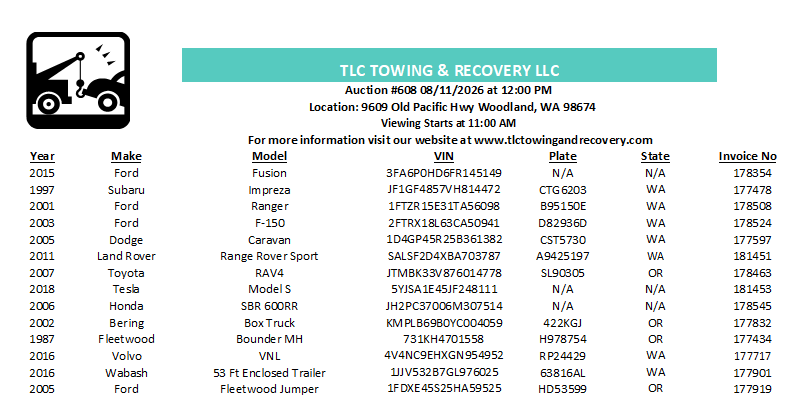 TLC TOWING & RECOVERY LLC
Auction #608 08/11/2026 at 12:00 PM
Location: 9609 Old Pacific Hwy Woodland, WA 98674
Viewing Starts at 11:00 AM
For more information visit our website at www.tlctowingandrecovery.com

| Year | Make | Model | VIN | Plate | State | Invoice No |
|---|---|---|---|---|---|---|
| 2015 | Ford | Fusion | 3FA6P0HD6FR145149 | N/A | N/A | 178354 |
| 1997 | Subaru | Impreza | JF1GF4857VH814472 | CTG6203 | WA | 177478 |
| 2001 | Ford | Ranger | 1FTZR15E31TA56098 | B95150E | WA | 178508 |
| 2003 | Ford | F-150 | 2FTRX18L63CA50941 | D82936D | WA | 178524 |
| 2005 | Dodge | Caravan | 1D4GP45R25B361382 | CST5730 | WA | 177597 |
| 2011 | Land Rover | Range Rover Sport | SALSF2D4XBA703787 | A9425197 | WA | 181451 |
| 2007 | Toyota | RAV4 | JTMBK33V876014778 | SL90305 | OR | 178463 |
| 2018 | Tesla | Model S | 5YJSA1E45JF248111 | N/A | N/A | 181453 |
| 2006 | Honda | SBR 600RR | JH2PC37006M307514 | N/A | N/A | 178545 |
| 2002 | Bering | Box Truck | KMPLB69B0YC004059 | 422KGJ | OR | 177832 |
| 1987 | Fleetwood | Bounder MH | 731KH4701558 | H978754 | OR | 177434 |
| 2016 | Volvo | VNL | 4V4NC9EHXGN954952 | RP24429 | WA | 177717 |
| 2016 | Wabash | 53 Ft Enclosed Trailer | 1JJV532B7GL976025 | 63816AL | WA | 177901 |
| 2005 | Ford | Fleetwood Jumper | 1FDXE45S25HA59525 | HD53599 | OR | 177919 |